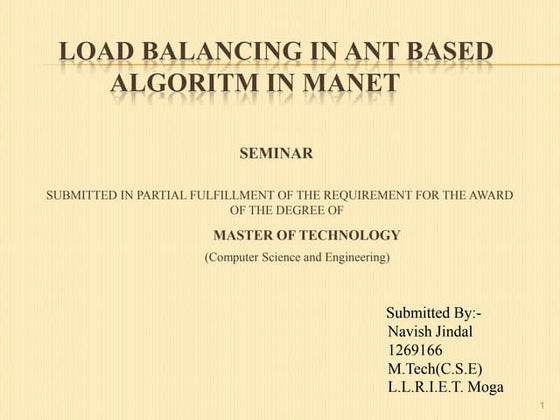 LOAD BALANCING IN ANT BASED ALGORITM IN MANET

SEMINAR

SUBMITTED IN PARTIAL FULFILLMENT OF THE REQUIREMENT FOR THE AWARD OF THE DEGREE OF

MASTER OF TECHNOLOGY

(Computer Science and Engineering)

Submitted By:-
Navish Jindal
1269166
M.Tech(C.S.E)
L.L.R.I.E.T. Moga

1